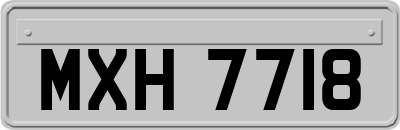 MXH 7718